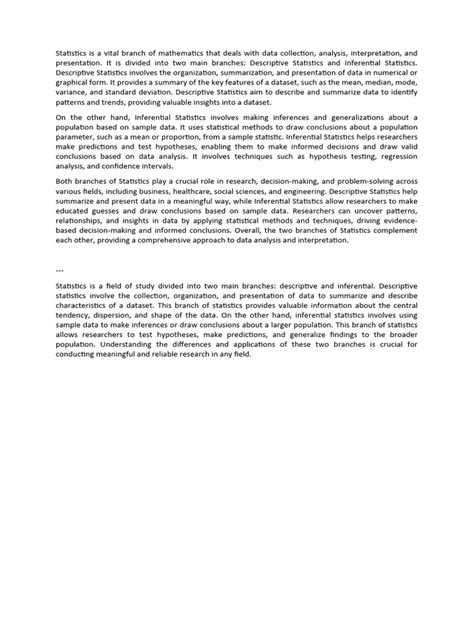 Statistics is a vital branch of mathematics that deals with data collection, analysis, interpretation, and presentation. It is divided into two main branches: Descriptive Statistics and Inferential Statistics. Descriptive Statistics involves the organization, summarization, and presentation of data in numerical or graphical form. It provides a summary of the key features of a dataset, such as the mean, median, mode, variance, and standard deviation. Descriptive Statistics aim to describe and summarize data to identify patterns and trends, providing valuable insights into a dataset.

On the other hand, Inferential Statistics involves making inferences and generalizations about a population based on sample data. It uses statistical methods to draw conclusions about a population parameter, such as a mean or proportion, from a sample statistic. Inferential Statistics helps researchers make predictions and test hypotheses, enabling them to make informed decisions and draw valid conclusions based on data analysis. It involves techniques such as hypothesis testing, regression analysis, and confidence intervals.

Both branches of Statistics play a crucial role in research, decision-making, and problem-solving across various fields, including business, healthcare, social sciences, and engineering. Descriptive Statistics help summarize and present data in a meaningful way, while Inferential Statistics allow researchers to make educated guesses and draw conclusions based on sample data. Researchers can uncover patterns, relationships, and insights in data by applying statistical methods and techniques, driving evidence-based decision-making and informed conclusions. Overall, the two branches of Statistics complement each other, providing a comprehensive approach to data analysis and interpretation.

---

Statistics is a field of study divided into two main branches: descriptive and inferential. Descriptive statistics involve the collection, organization, and presentation of data to summarize and describe characteristics of a dataset. This branch of statistics provides valuable information about the central tendency, dispersion, and shape of the data. On the other hand, inferential statistics involves using sample data to make inferences or draw conclusions about a larger population. This branch of statistics allows researchers to test hypotheses, make predictions, and generalize findings to the broader population. Understanding the differences and applications of these two branches is crucial for conducting meaningful and reliable research in any field.